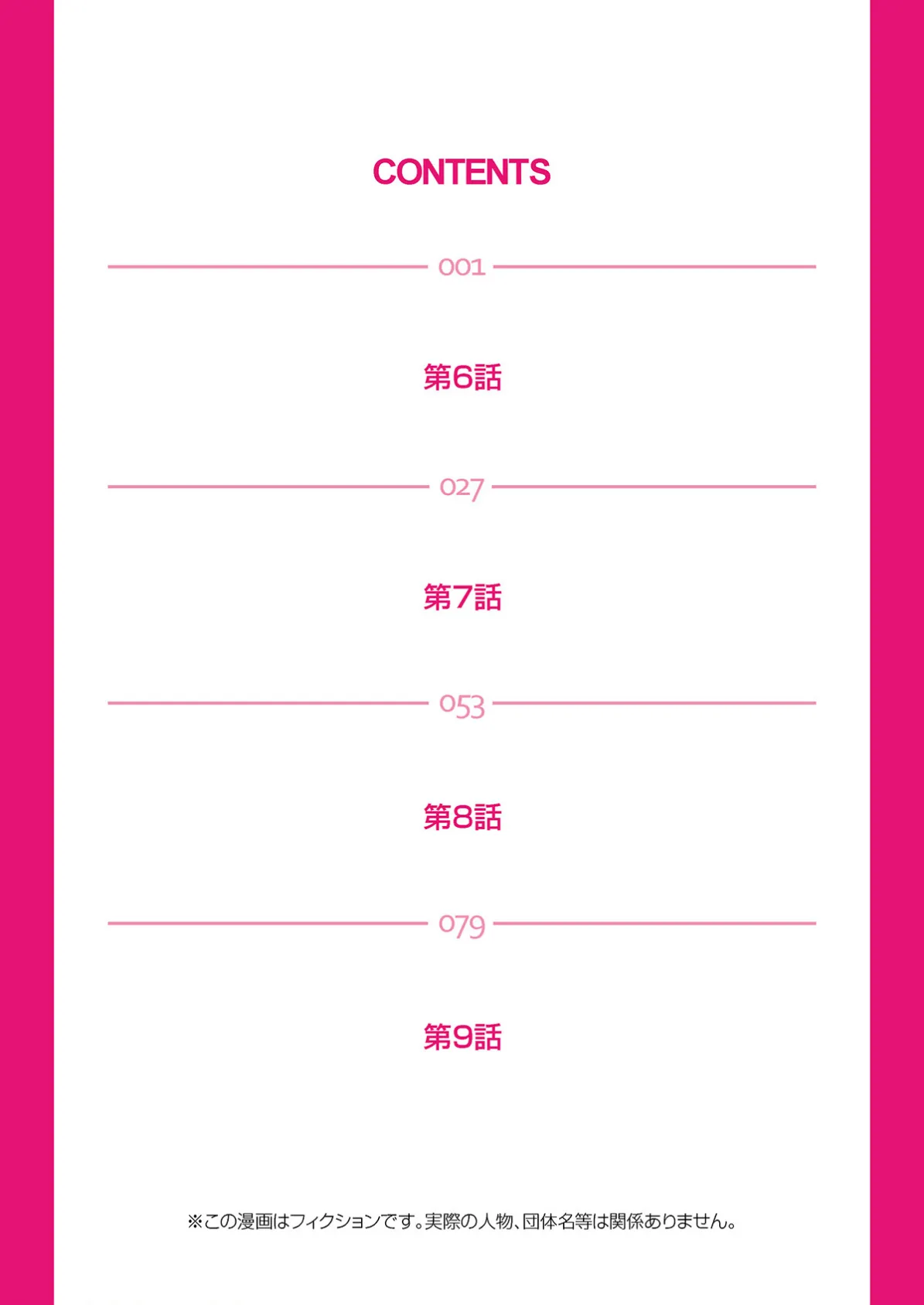 CONTENTS

001

第6話

027

第7話

053

第8話

079

第9話

※この漫画はフィクションです。実際の人物、団体名等は関係ありません。